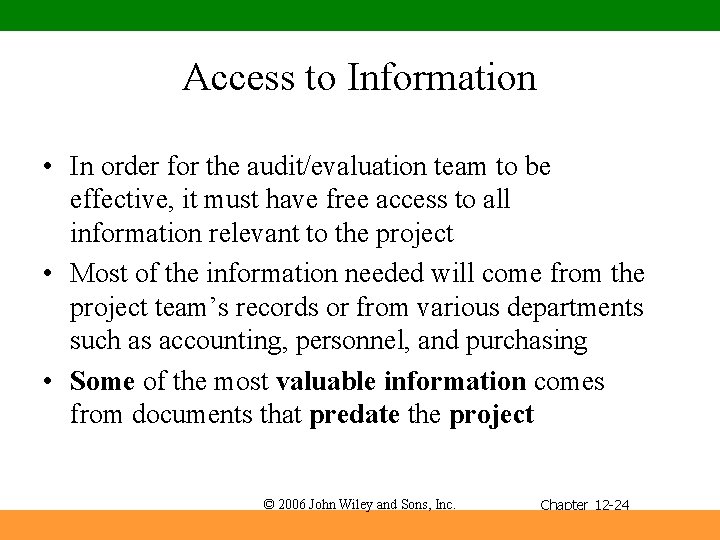 Access to Information

• In order for the audit/evaluation team to be effective, it must have free access to all information relevant to the project

• Most of the information needed will come from the project team's records or from various departments such as accounting, personnel, and purchasing

• Some of the most valuable information comes from documents that predate the project

© 2006 John Wiley and Sons, Inc.

Chapter 12-24